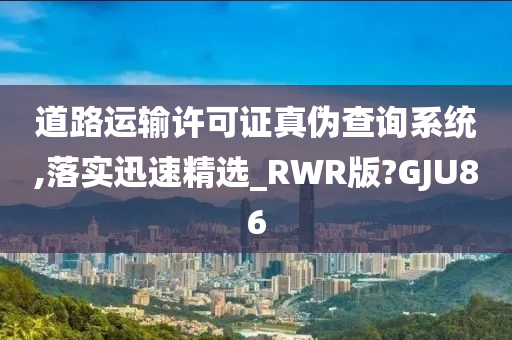 道路运输许可证真伪查询系统,落实迅速精选_RWR版?GJU86